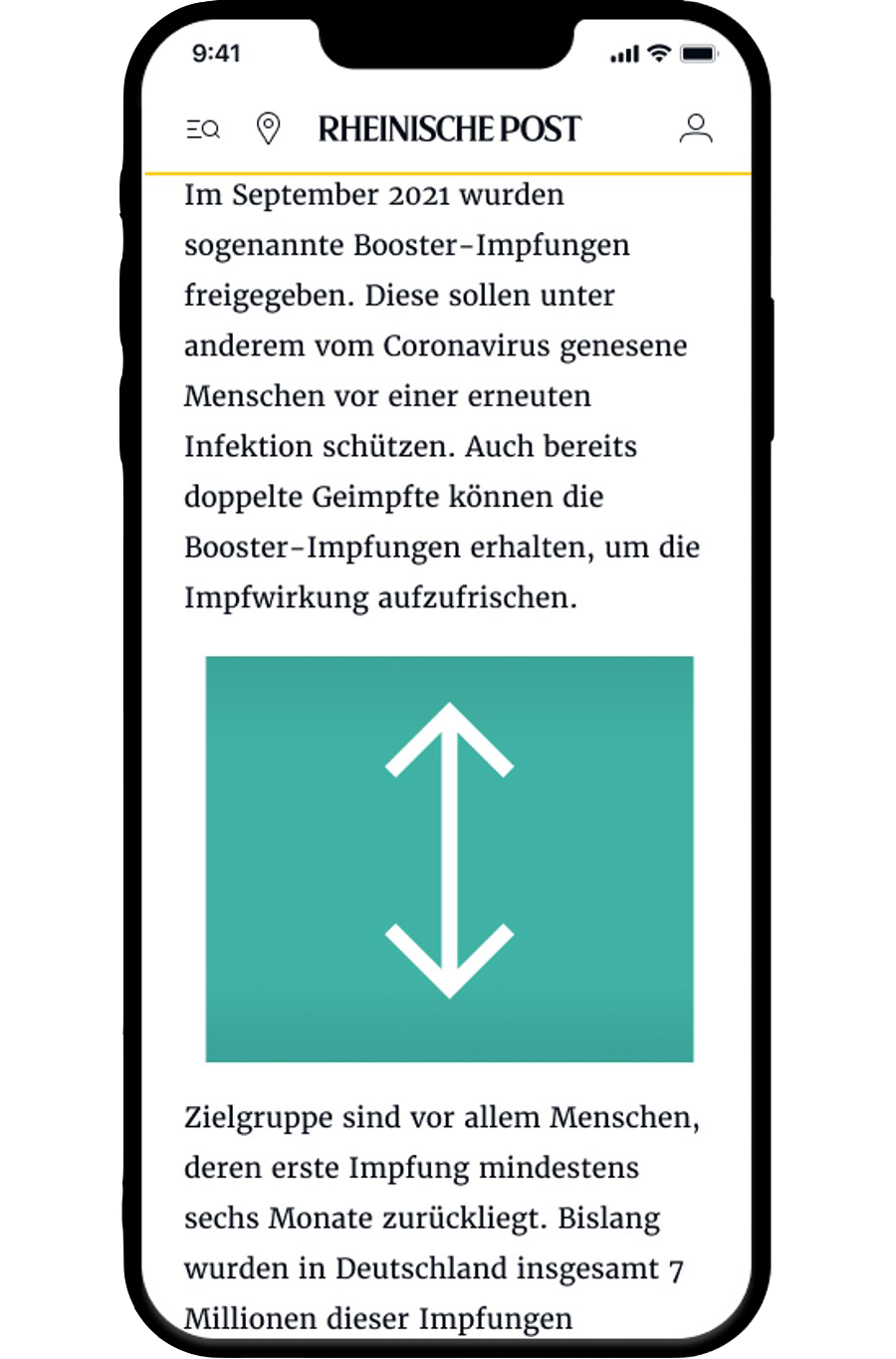 9:41

RHEINISCHE POST

Im September 2021 wurden sogenannte Booster-Impfungen freigegeben. Diese sollen unter anderem vom Coronavirus genesene Menschen vor einer erneuten Infektion schützen. Auch bereits doppelte Geimpfte können die Booster-Impfungen erhalten, um die Impfwirkung aufzufrischen.

Zielgruppe sind vor allem Menschen, deren erste Impfung mindestens sechs Monate zurückliegt. Bislang wurden in Deutschland insgesamt 7 Millionen dieser Impfungen